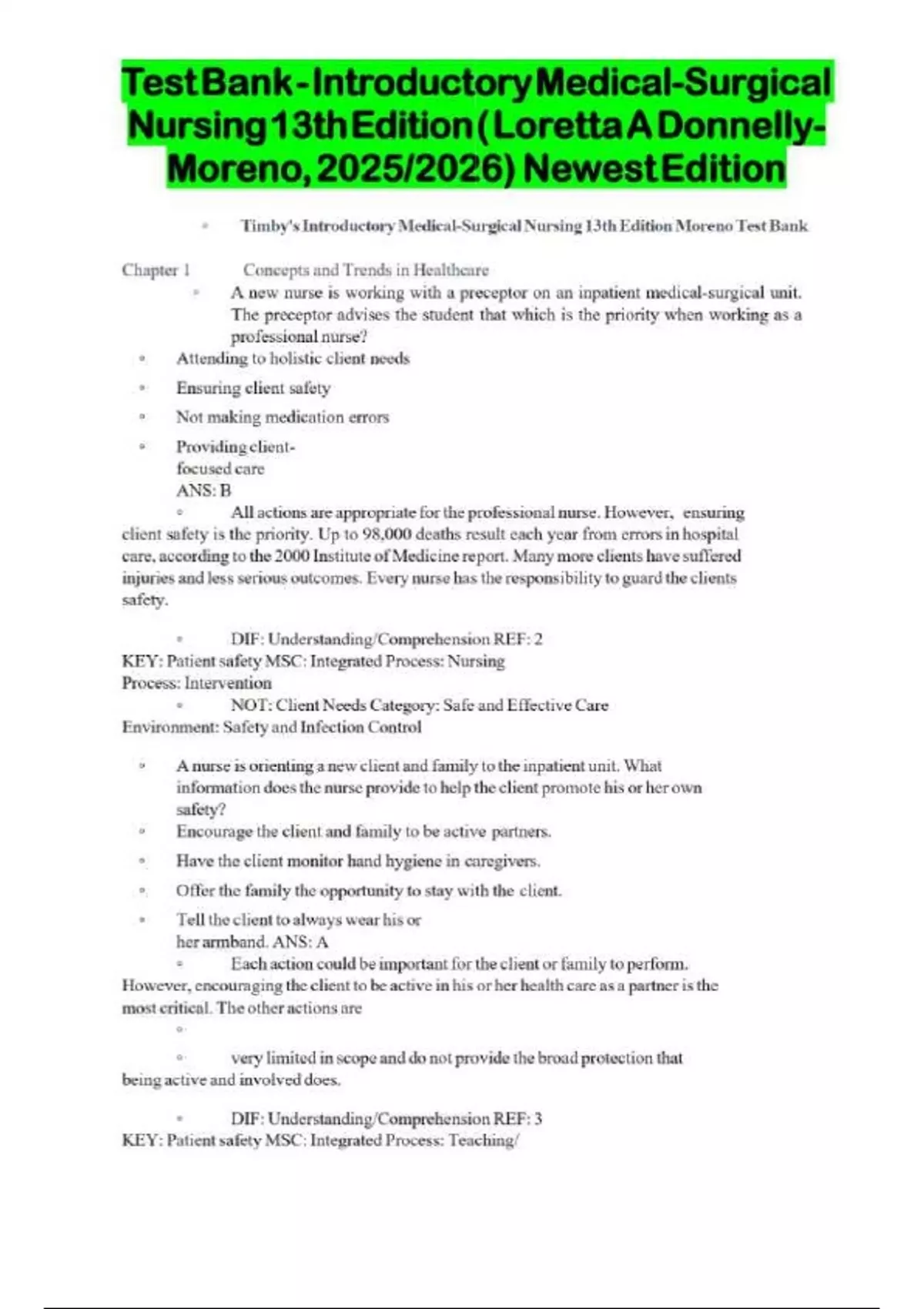 Test Bank - Introductory Medical-Surgical Nursing 13th Edition (Loretta A Donnelly-Moreno, 2025/2026) Newest Edition

Timby's Introductory Medical-Surgical Nursing 13th Edition Moreno Test Bank

Chapter 1 Concepts and Trends in Healthcare

A new nurse is working with a preceptor on an inpatient medical-surgical unit. The preceptor advises the student that which is the priority when working as a professional nurse?

Attending to holistic client needs

Ensuring client safety

Not making medication errors

Providing client-focused care
ANS: B

All actions are appropriate for the professional nurse. However, ensuring client safety is the priority. Up to 98,000 deaths result each year from errors in hospital care, according to the 2000 Institute of Medicine report. Many more clients have suffered injuries and less serious outcomes. Every nurse has the responsibility to guard the clients safety.

DIF: Understanding/Comprehension REF: 2
KEY: Patient safety MSC: Integrated Process: Nursing Process: Intervention

NOT: Client Needs Category: Safe and Effective Care Environment: Safety and Infection Control

A nurse is orienting a new client and family to the inpatient unit. What information does the nurse provide to help the client promote his or her own safety?

Encourage the client and family to be active partners.

Have the client monitor hand hygiene in caregivers.

Offer the family the opportunity to stay with the client.

Tell the client to always wear his or her armband. ANS: A

Each action could be important for the client or family to perform. However, encouraging the client to be active in his or her health care as a partner is the most critical. The other actions are

very limited in scope and do not provide the broad protection that being active and involved does.

DIF: Understanding/Comprehension REF: 3
KEY: Patient safety MSC: Integrated Process: Teaching/